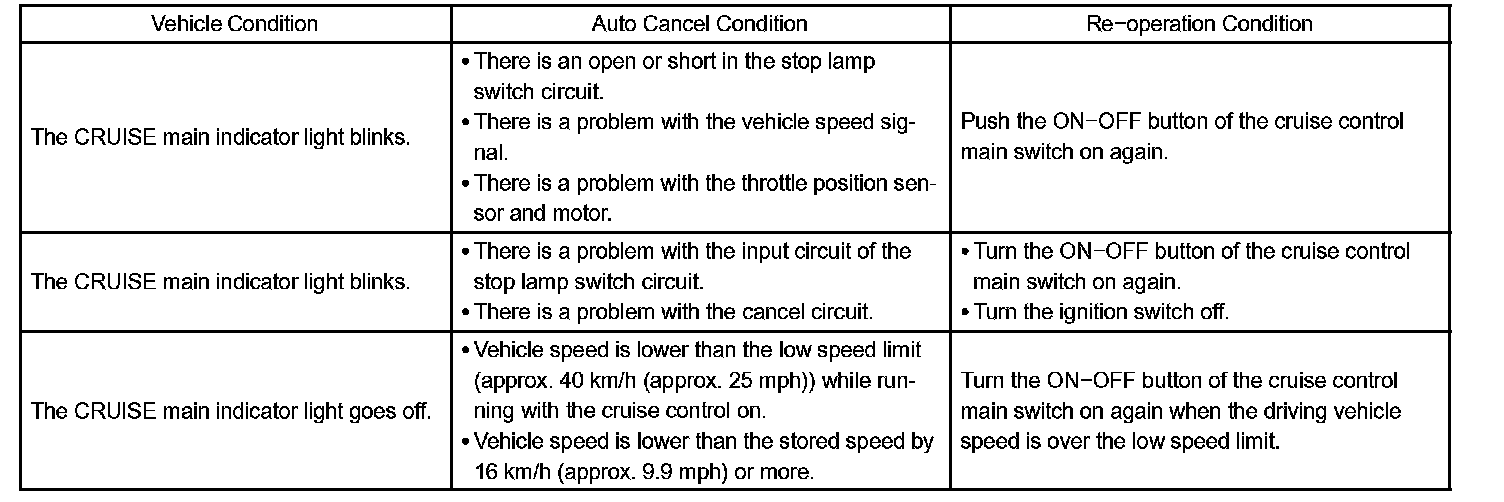 | Vehicle Condition | Auto Cancel Condition | Re−operation Condition |
|---|---|---|
| The CRUISE main indicator light blinks. | • There is an open or short in the stop lamp switch circuit. • There is a problem with the vehicle speed signal. • There is a problem with the throttle position sensor and motor. | Push the ON−OFF button of the cruise control main switch on again. |
| The CRUISE main indicator light blinks. | • There is a problem with the input circuit of the stop lamp switch circuit. • There is a problem with the cancel circuit. | • Turn the ON−OFF button of the cruise control main switch on again. • Turn the ignition switch off. |
| The CRUISE main indicator light goes off. | • Vehicle speed is lower than the low speed limit (approx. 40 km/h (approx. 25 mph)) while running with the cruise control on. • Vehicle speed is lower than the stored speed by 16 km/h (approx. 9.9 mph) or more. | Turn the ON−OFF button of the cruise control main switch on again when the driving vehicle speed is over the low speed limit. |